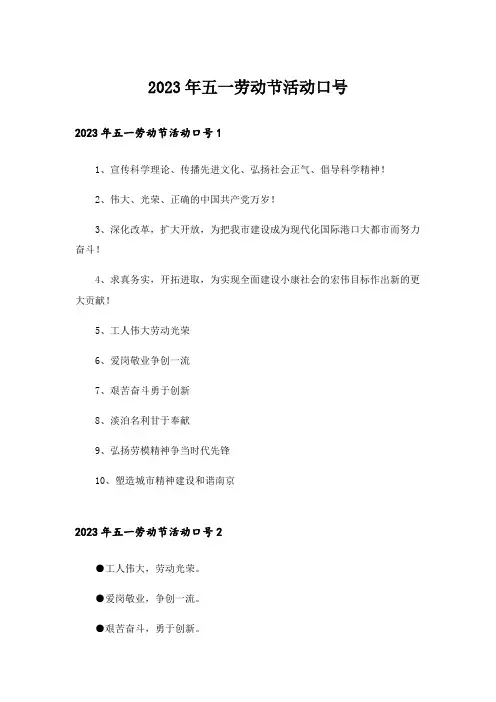 2023年五一劳动节活动口号

2023年五一劳动节活动口号1

1、宣传科学理论、传播先进文化、弘扬社会正气、倡导科学精神！

2、伟大、光荣、正确的中国共产党万岁！

3、深化改革，扩大开放，为把我市建设成为现代化国际港口大都市而努力奋斗！

4、求真务实，开拓进取，为实现全面建设小康社会的宏伟目标作出新的更大贡献！

5、工人伟大劳动光荣

6、爱岗敬业争创一流

7、艰苦奋斗勇于创新

8、淡泊名利甘于奉献

9、弘扬劳模精神争当时代先锋

10、塑造城市精神建设和谐南京

2023年五一劳动节活动口号2

●工人伟大，劳动光荣。

●爱岗敬业，争创一流。

●艰苦奋斗，勇于创新。